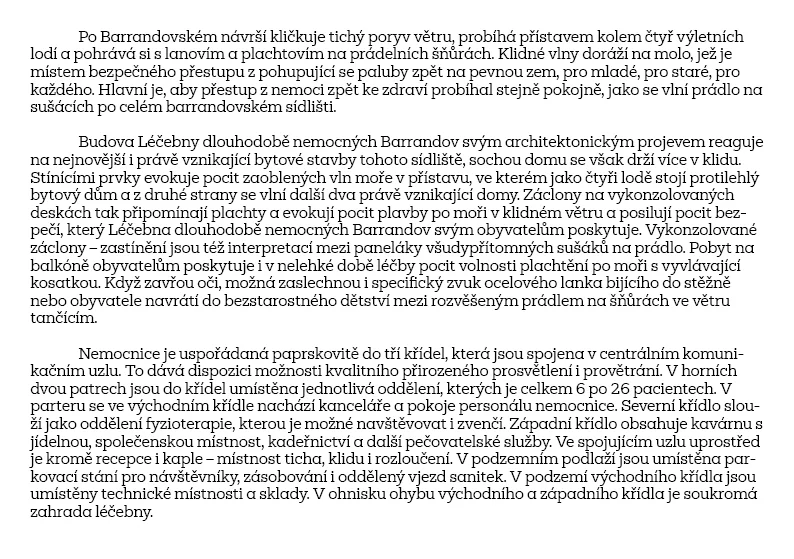 Po Barrandovském návrší kličkuje tichý poryv větru, probíhá přístavem kolem čtyř výletních lodí a pohrává si s lanovím a plachtovím na prádelních šňůrách. Klidné vlny doráží na molo, jež je místem bezpečného přestupu z pohupující se paluby zpět na pevnou zem, pro mladé, pro staré, pro každého. Hlavní je, aby přestup z nemoci zpět ke zdraví probíhal stejně pokojně, jako se vlní prádlo na sušácích po celém barrandovském sídlišti.

Budova Léčebny dlouhodobě nemocných Barrandov svým architektonickým projevem reaguje na nejnovější i právě vznikající bytové stavby tohoto sídliště, sochou domu se však drží více v klidu. Stínícími prvky evokuje pocit zaoblených vln moře v přístavu, ve kterém jako čtyři lodě stojí protilehlý bytový dům a z druhé strany se vlní další dva právě vznikající domy. Záclony na vykonzolovaných deskách tak připomínají plachty a evokují pocit plavby po moři v klidném větru a posilují pocit bezpečí, který Léčebna dlouhodobě nemocných Barrandov svým obyvatelům poskytuje. Vykonzolované záclony – zastínění jsou též interpretací mezi paneláky všudypřítomných sušáků na prádlo. Pobyt na balkóně obyvatelům poskytuje i v nelehké době léčby pocit volnosti plachtění po moři s vyvlávající kosatkou. Když zavřou oči, možná zaslechnou i specifický zvuk ocelového lanka bijícího do stěžně nebo obyvatele navrátí do bezstarostného dětství mezi rozvěšeným prádlem na šňůrách ve větru tančícím.

Nemocnice je uspořádaná paprskovitě do tří křídel, která jsou spojena v centrálním komunikačním uzlu. To dává dispozici možnosti kvalitního přirozeného prosvětlení i provětrání. V horních dvou patrech jsou do křídel umístěna jednotlivá oddělení, kterých je celkem 6 po 26 pacientech. V parteru se ve východním křídle nachází kanceláře a pokoje personálu nemocnice. Severní křídlo slouží jako oddělení fyzioterapie, kterou je možné navštěvovat i zvenčí. Západní křídlo obsahuje kavárnu s jídelnou, společenskou místnost, kadeřnictví a další pečovatelské služby. Ve spojujícím uzlu uprostřed je kromě recepce i kaple – místnost ticha, klidu i rozloučení. V podzemním podlaží jsou umístěna parkovací stání pro návštěvníky, zásobování i oddělený vjezd sanitek. V podzemí východního křídla jsou umístěny technické místnosti a sklady. V ohnisku ohybu východního a západního křídla je soukromá zahrada léčebny.